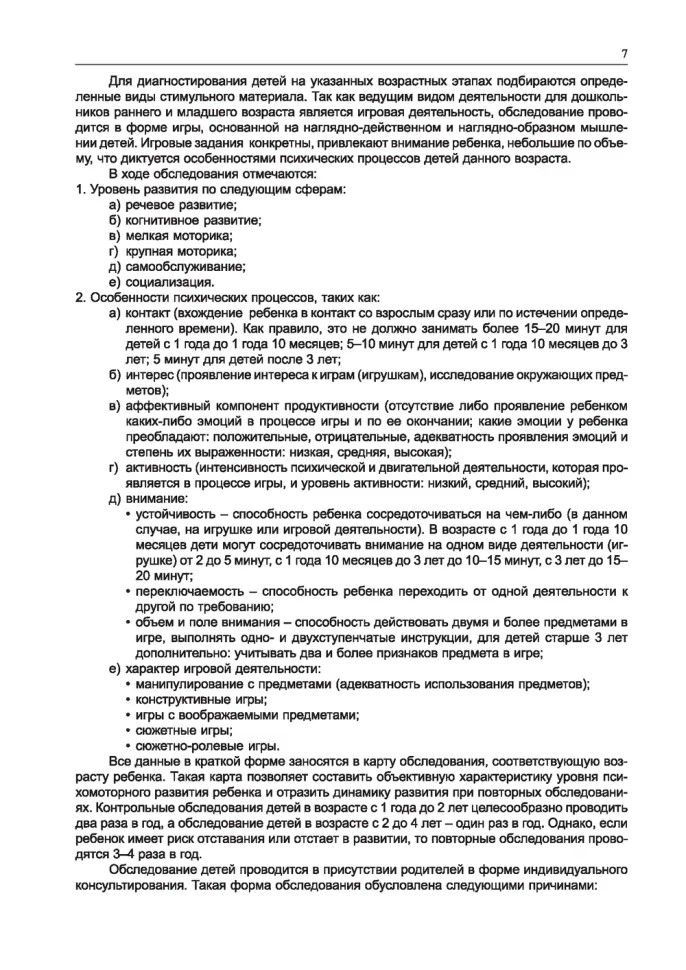 7

Для диагностирования детей на указанных возрастных этапах подбираются определенные виды стимульного материала. Так как ведущим видом деятельности для дошкольников раннего и младшего возраста является игровая деятельность, обследование проводится в форме игры, основанной на наглядно-действенном и наглядно-образном мышлении детей. Игровые задания конкретны, привлекают внимание ребенка, небольшие по объему, что диктуется особенностями психических процессов детей данного возраста.

В ходе обследования отмечаются:

1. Уровень развития по следующим сферам:
а) речевое развитие;
б) когнитивное развитие;
в) мелкая моторика;
г) крупная моторика;
д) самообслуживание;
е) социализация.

2. Особенности психических процессов, таких как:
а) контакт (вхождение ребенка в контакт со взрослым сразу или по истечении определенного времени). Как правило, это не должно занимать более 15–20 минут для детей с 1 года до 1 года 10 месяцев; 5–10 минут для детей с 1 года 10 месяцев до 3 лет; 5 минут для детей после 3 лет;
б) интерес (проявление интереса к играм (игрушкам), исследование окружающих предметов);
в) аффективный компонент продуктивности (отсутствие либо проявление ребенком каких-либо эмоций в процессе игры и по ее окончании; какие эмоции у ребенка преобладают: положительные, отрицательные, адекватность проявления эмоций и степень их выраженности: низкая, средняя, высокая);
г) активность (интенсивность психической и двигательной деятельности, которая проявляется в процессе игры, и уровень активности: низкий, средний, высокий);
д) внимание:
• устойчивость – способность ребенка сосредоточиваться на чем-либо (в данном случае, на игрушке или игровой деятельности). В возрасте с 1 года до 1 года 10 месяцев дети могут сосредоточивать внимание на одном виде деятельности (игрушке) от 2 до 5 минут, с 1 года 10 месяцев до 3 лет до 10–15 минут, с 3 лет до 15–20 минут;
• переключаемость – способность ребенка переходить от одной деятельности к другой по требованию;
• объем и поле внимания – способность действовать двумя и более предметами в игре, выполнять одно- и двухступенчатые инструкции, для детей старше 3 лет дополнительно: учитывать два и более признаков предмета в игре;
е) характер игровой деятельности:
• манипулирование с предметами (адекватность использования предметов);
• конструктивные игры;
• игры с воображаемыми предметами;
• сюжетные игры;
• сюжетно-ролевые игры.

Все данные в краткой форме заносятся в карту обследования, соответствующую возрасту ребенка. Такая карта позволяет составить объективную характеристику уровня психомоторного развития ребенка и отразить динамику развития при повторных обследованиях. Контрольные обследования детей в возрасте с 1 года до 2 лет целесообразно проводить два раза в год, а обследование детей в возрасте с 2 до 4 лет – один раз в год. Однако, если ребенок имеет риск отставания или отстает в развитии, то повторные обследования проводятся 3–4 раза в год.

Обследование детей проводится в присутствии родителей в форме индивидуального консультирования. Такая форма обследования обусловлена следующими причинами: